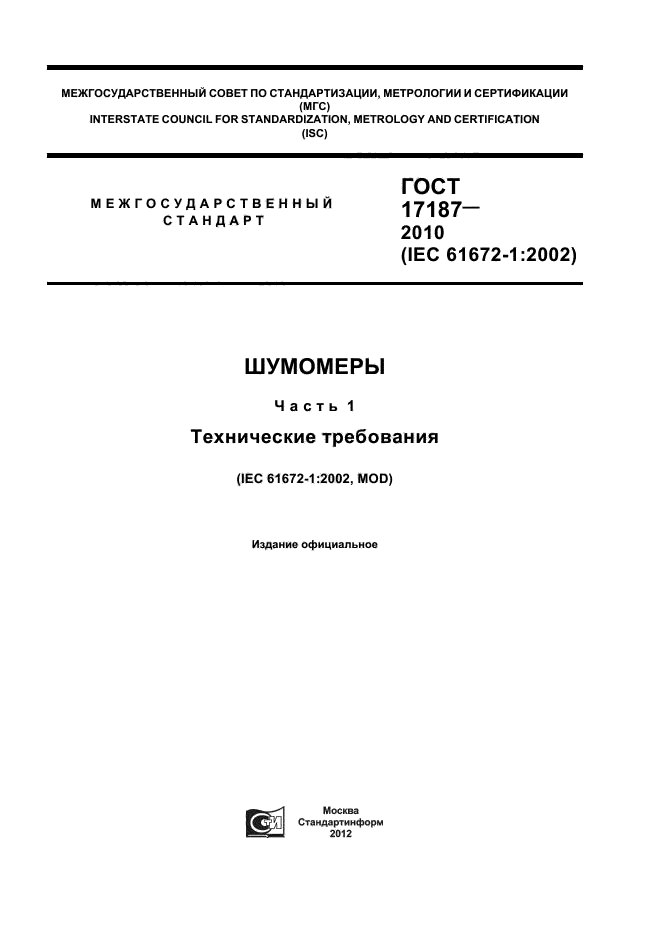 МЕЖГОСУДАРСТВЕННЫЙ СОВЕТ ПО СТАНДАРТИЗАЦИИ, МЕТРОЛОГИИ И СЕРТИФИКАЦИИ
(МГС)
INTERSTATE COUNCIL FOR STANDARDIZATION, METROLOGY AND CERTIFICATION
(ISC)

МЕЖГОСУДАРСТВЕННЫЙ СТАНДАРТ

ГОСТ
17187—
2010
(IEC 61672-1:2002)

ШУМОМЕРЫ

Часть 1

Технические требования

(IEC 61672-1:2002, MOD)

Издание официальное

Москва
Стандартинформ
2012